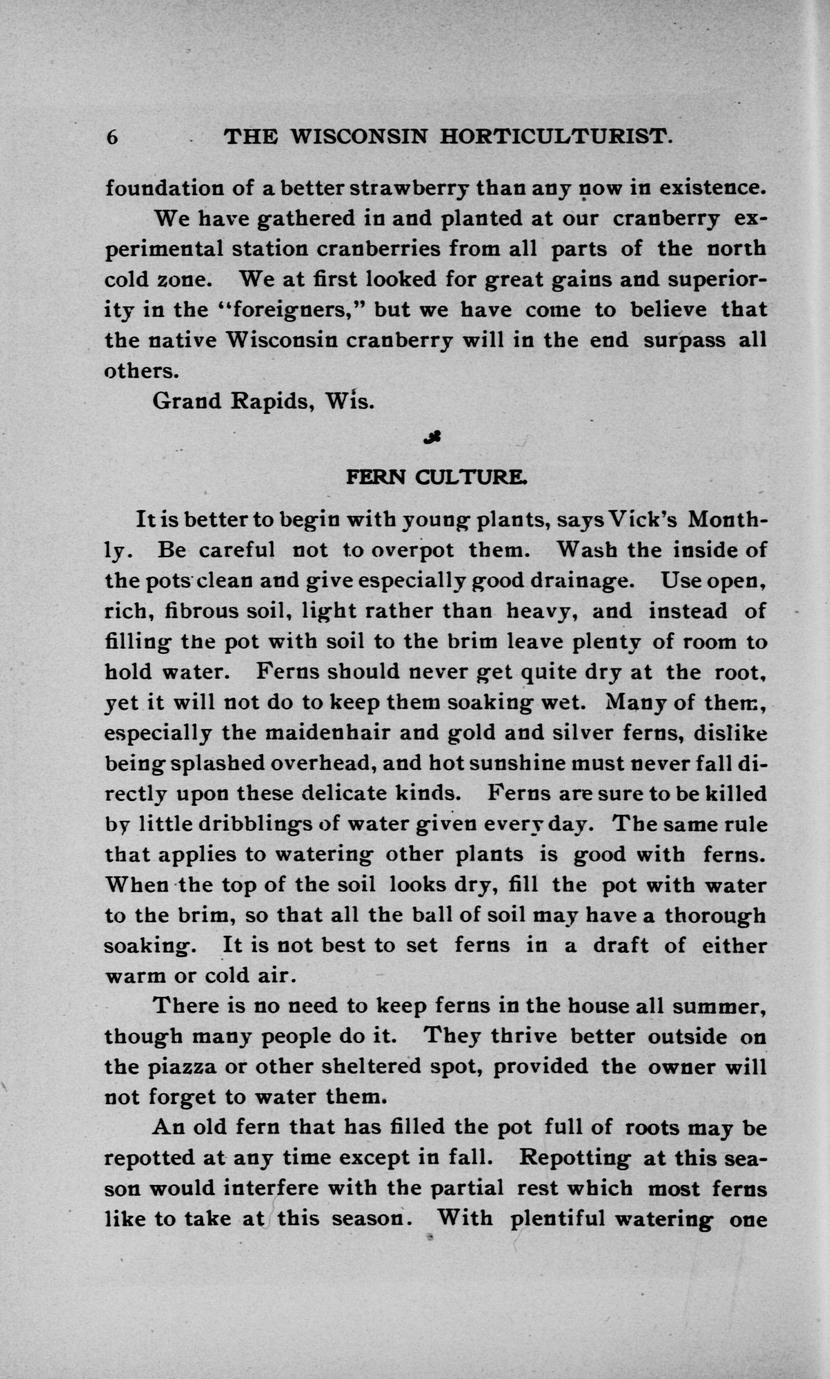 6 THE WISCONSIN HORTICULTURIST.

foundation of a better strawberry than any now in existence.

We have gathered in and planted at our cranberry experimental station cranberries from all parts of the north cold zone. We at first looked for great gains and superiority in the "foreigners," but we have come to believe that the native Wisconsin cranberry will in the end surpass all others.

Grand Rapids, Wis.

FERN CULTURE.

It is better to begin with young plants, says Vick's Monthly. Be careful not to overpot them. Wash the inside of the pots clean and give especially good drainage. Use open, rich, fibrous soil, light rather than heavy, and instead of filling the pot with soil to the brim leave plenty of room to hold water. Ferns should never get quite dry at the root, yet it will not do to keep them soaking wet. Many of them, especially the maidenhair and gold and silver ferns, dislike being splashed overhead, and hot sunshine must never fall directly upon these delicate kinds. Ferns are sure to be killed by little dribblings of water given every day. The same rule that applies to watering other plants is good with ferns. When the top of the soil looks dry, fill the pot with water to the brim, so that all the ball of soil may have a thorough soaking. It is not best to set ferns in a draft of either warm or cold air.

There is no need to keep ferns in the house all summer, though many people do it. They thrive better outside on the piazza or other sheltered spot, provided the owner will not forget to water them.

An old fern that has filled the pot full of roots may be repotted at any time except in fall. Repotting at this season would interfere with the partial rest which most ferns like to take at this season. With plentiful watering one